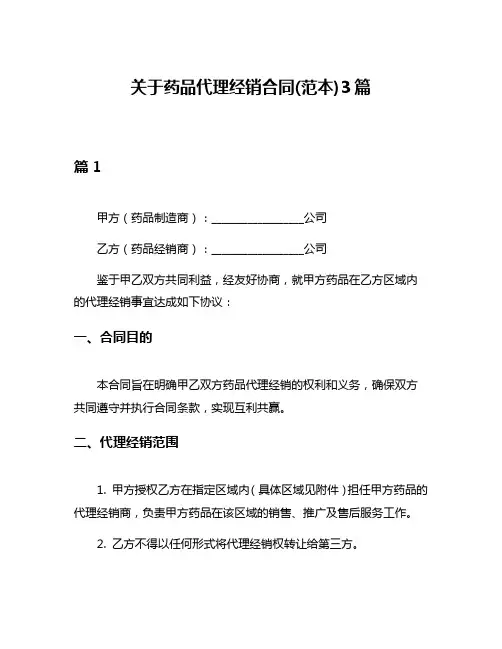 关于药品代理经销合同(范本)3篇

篇 1

甲方（药品制造商）：________________公司

乙方（药品经销商）：________________公司

鉴于甲乙双方共同利益，经友好协商，就甲方药品在乙方区域内的代理经销事宜达成如下协议：

一、合同目的

本合同旨在明确甲乙双方药品代理经销的权利和义务，确保双方共同遵守并执行合同条款，实现互利共赢。

二、代理经销范围

1. 甲方授权乙方在指定区域内（具体区域见附件）担任甲方药品的代理经销商，负责甲方药品在该区域的销售、推广及售后服务工作。

2. 乙方不得以任何形式将代理经销权转让给第三方。